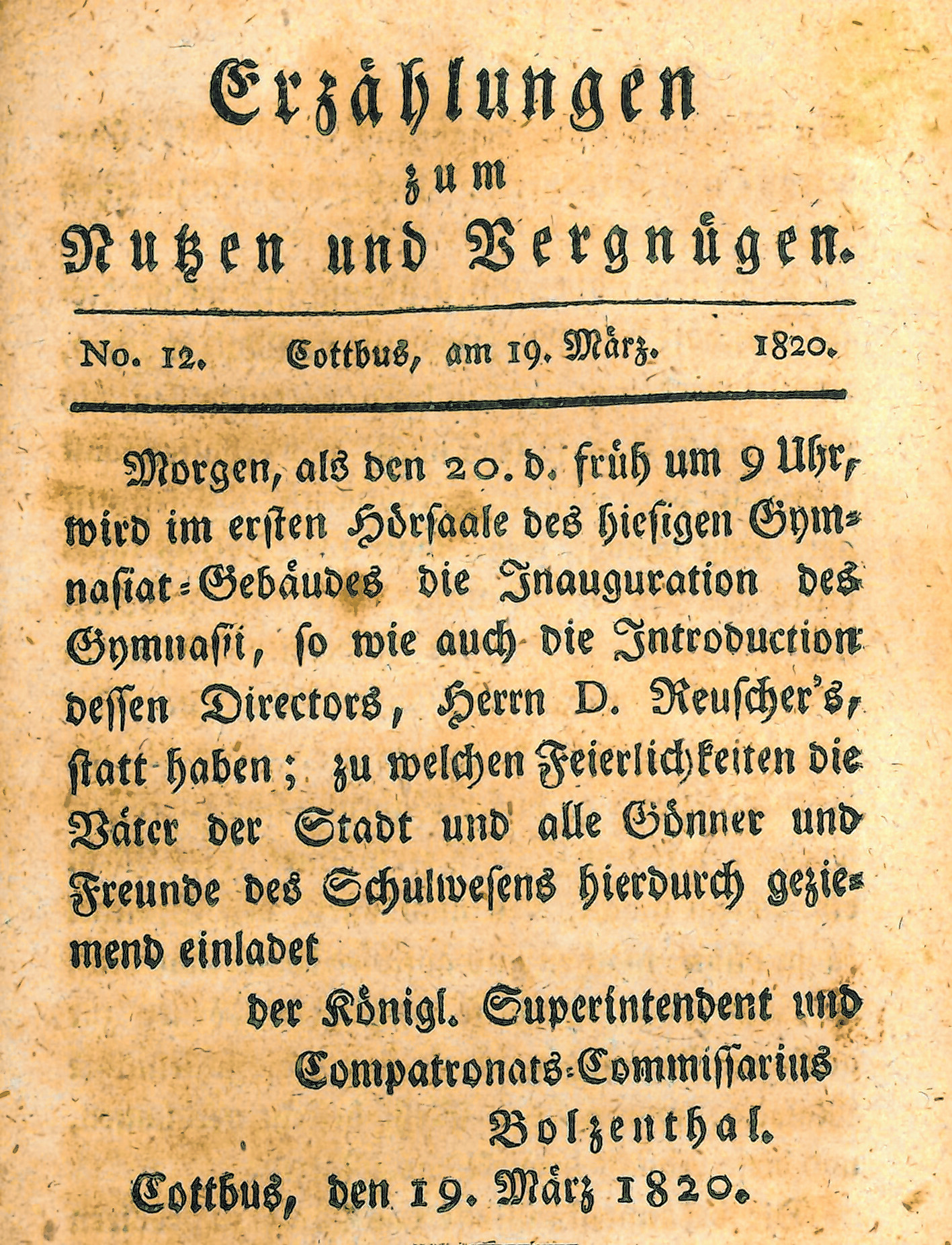 Erzählungen
zum
Nutzen und Vergnügen.

No. 12. Cottbus, am 19. März. 1820.

Morgen, als den 20. d. früh um 9 Uhr, wird im ersten Hörsaale des hiesigen Gymnasiat-Gebäudes die Inauguration des Gymnasii, so wie auch die Introduction dessen Directors, Herrn D. Reuscher's, statt haben; zu welchen Feierlichkeiten die Väter der Stadt und alle Gönner und Freunde des Schulwesens hierdurch geziemend einladet

der Königl. Superintendent und
Compatronats-Commissarius
Bolzenthal.

Cottbus, den 19. März 1820.